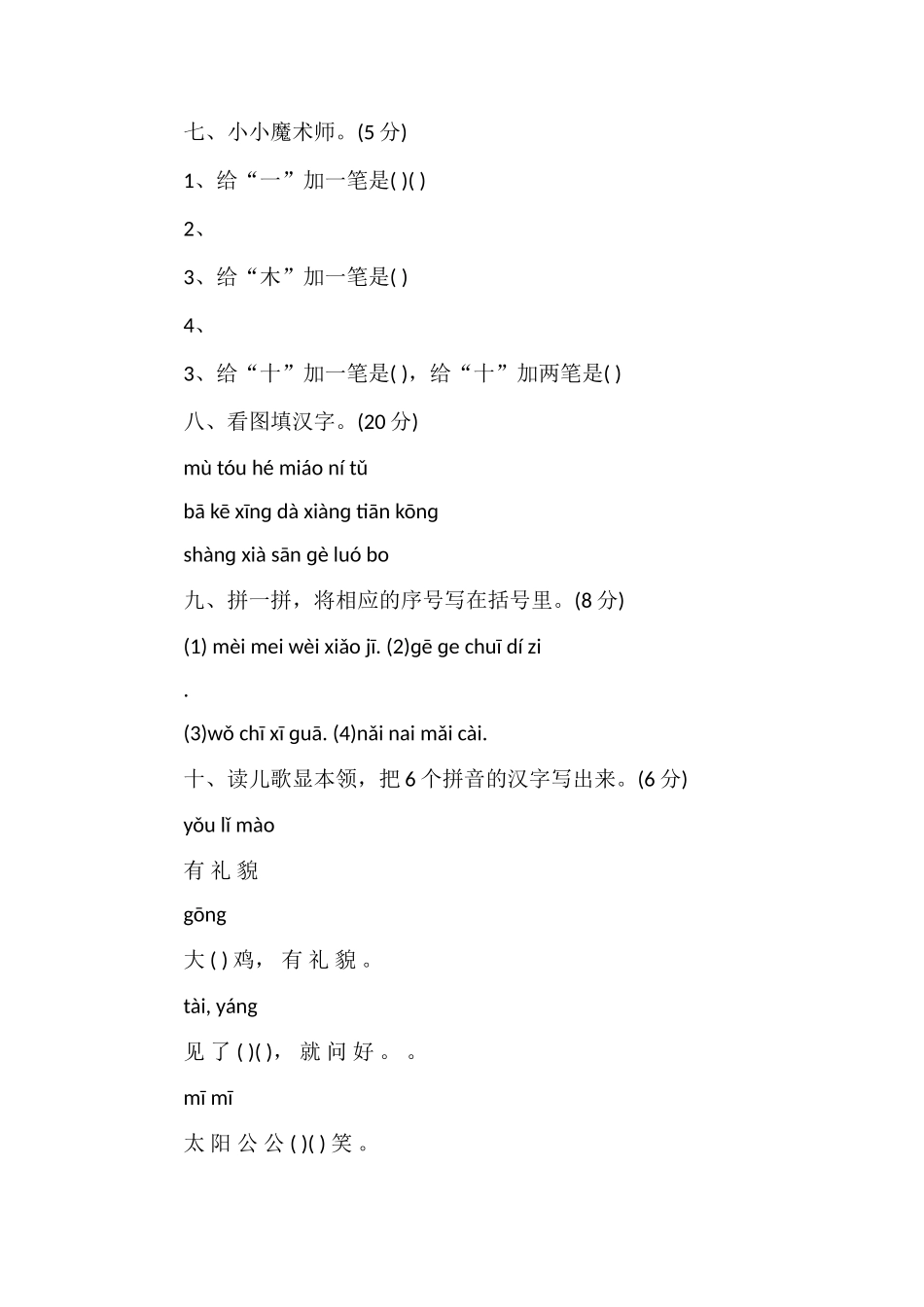 七、小小魔术师。(5 分)

1、给“一”加一笔是( )( )

2、

3、给“木”加一笔是( )

4、

3、给“十”加一笔是( )，给“十”加两笔是( )

八、看图填汉字。(20 分)

mù tóu hé miáo ní tǔ

bā kē xīng dà xiàng tiān kōng

shàng xià sān gè luó bo

九、拼一拼，将相应的序号写在括号里。(8 分)

(1) mèi mei wèi xiǎo jī. (2)gē ge chuī dí zi

.

(3)wǒ chī xī guā. (4)nǎi nai mǎi cài.

十、读儿歌显本领，把 6 个拼音的汉字写出来。(6 分)

yǒu lǐ mào

有 礼 貌

gōng

大 ( ) 鸡， 有 礼 貌 。

tài, yáng

见 了 ( )( )， 就 问 好 。 。

mī mī

太 阳 公 公 ( )( ) 笑 。